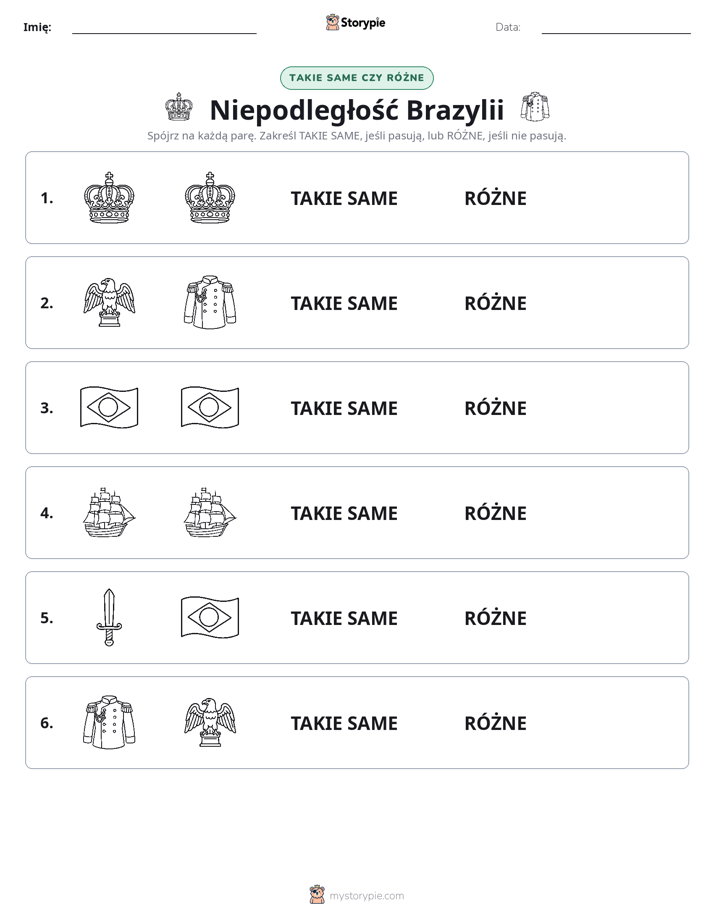 Imię: ____ Storypie Data: ____

TAKIE SAME CZY RÓŻNE

Niepodległość Brazylii

Spójrz na każdą parę. Zakreśl TAKIE SAME, jeśli pasują, lub RÓŻNE, jeśli nie pasują.

1. TAKIE SAME RÓŻNE

2. TAKIE SAME RÓŻNE

3. TAKIE SAME RÓŻNE

4. TAKIE SAME RÓŻNE

5. TAKIE SAME RÓŻNE

6. TAKIE SAME RÓŻNE

mystorypie.com